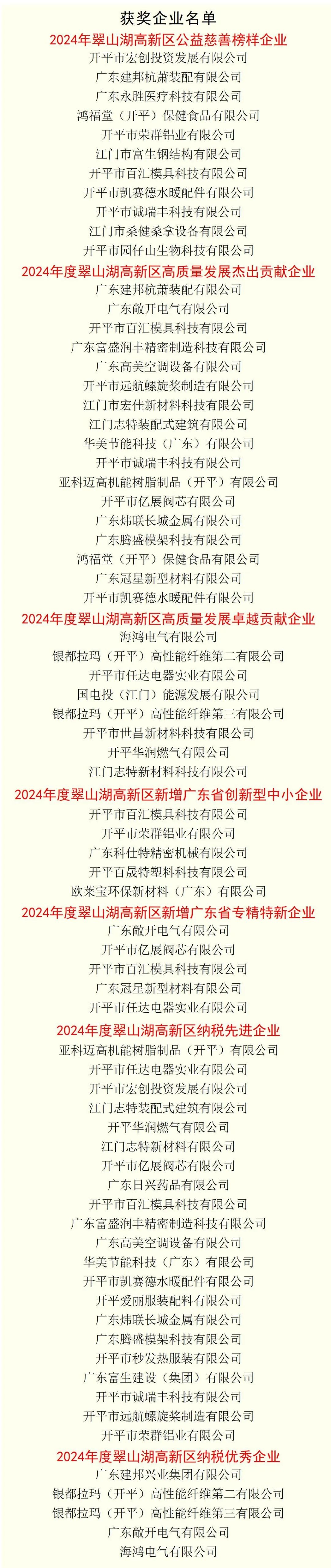 获奖企业名单

2024年翠山湖高新区公益慈善榜样企业

开平市宏创投资发展有限公司
广东建邦杭萧装配有限公司
广东永胜医疗科技有限公司
鸿福堂（开平）保健食品有限公司
开平市荣群铝业有限公司
江门市富生钢结构有限公司
开平市百汇模具科技有限公司
开平市凯赛德水暖配件有限公司
开平市诚瑞丰科技有限公司
江门市桑健桑拿设备有限公司
开平市园仔山生物科技有限公司

2024年度翠山湖高新区高质量发展杰出贡献企业

广东建邦杭萧装配有限公司
广东敞开电气有限公司
开平市百汇模具科技有限公司
广东富盛润丰精密制造科技有限公司
广东高美空调设备有限公司
开平市远航螺旋桨制造有限公司
江门市宏佳新材料科技有限公司
江门志特装配式建筑有限公司
华美节能科技（广东）有限公司
开平市诚瑞丰科技有限公司
亚科迈高机能树脂制品（开平）有限公司
开平市亿展阀芯有限公司
广东炜联长城金属有限公司
广东腾盛模架科技有限公司
鸿福堂（开平）保健食品有限公司
广东冠星新型材料有限公司
开平市凯赛德水暖配件有限公司

2024年度翠山湖高新区高质量发展卓越贡献企业

海鸿电气有限公司
银都拉玛（开平）高性能纤维第二有限公司
开平市任达电器实业有限公司
国电投（江门）能源发展有限公司
银都拉玛（开平）高性能纤维第三有限公司
开平市世昌新材料科技有限公司
开平华润燃气有限公司
江门志特新材料科技有限公司

2024年度翠山湖高新区新增广东省创新型中小企业

开平市百汇模具科技有限公司
开平市荣群铝业有限公司
广东科仕特精密机械有限公司
开平百晟特塑料科技有限公司
欧莱宝环保新材料（广东）有限公司

2024年度翠山湖高新区新增广东省专精特新企业

广东敞开电气有限公司
开平市亿展阀芯有限公司
开平市百汇模具科技有限公司
广东冠星新型材料有限公司
开平市任达电器实业有限公司

2024年度翠山湖高新区纳税先进企业

亚科迈高机能树脂制品（开平）有限公司
开平市任达电器实业有限公司
开平市宏创投资发展有限公司
江门志特装配式建筑有限公司
开平华润燃气有限公司
江门志特新材料有限公司
开平市亿展阀芯有限公司
广东日兴药品有限公司
开平市百汇模具科技有限公司
广东富盛润丰精密制造科技有限公司
广东高美空调设备有限公司
华美节能科技（广东）有限公司
开平市凯赛德水暖配件有限公司
开平爱丽服装配料有限公司
广东炜联长城金属有限公司
广东腾盛模架科技有限公司
开平市秒发热服装有限公司
广东富生建设（集团）有限公司
开平市诚瑞丰科技有限公司
开平市远航螺旋桨制造有限公司
开平市荣群铝业有限公司

2024年度翠山湖高新区纳税优秀企业

广东建邦兴业集团有限公司
银都拉玛（开平）高性能纤维第二有限公司
银都拉玛（开平）高性能纤维第三有限公司
广东敞开电气有限公司
海鸿电气有限公司